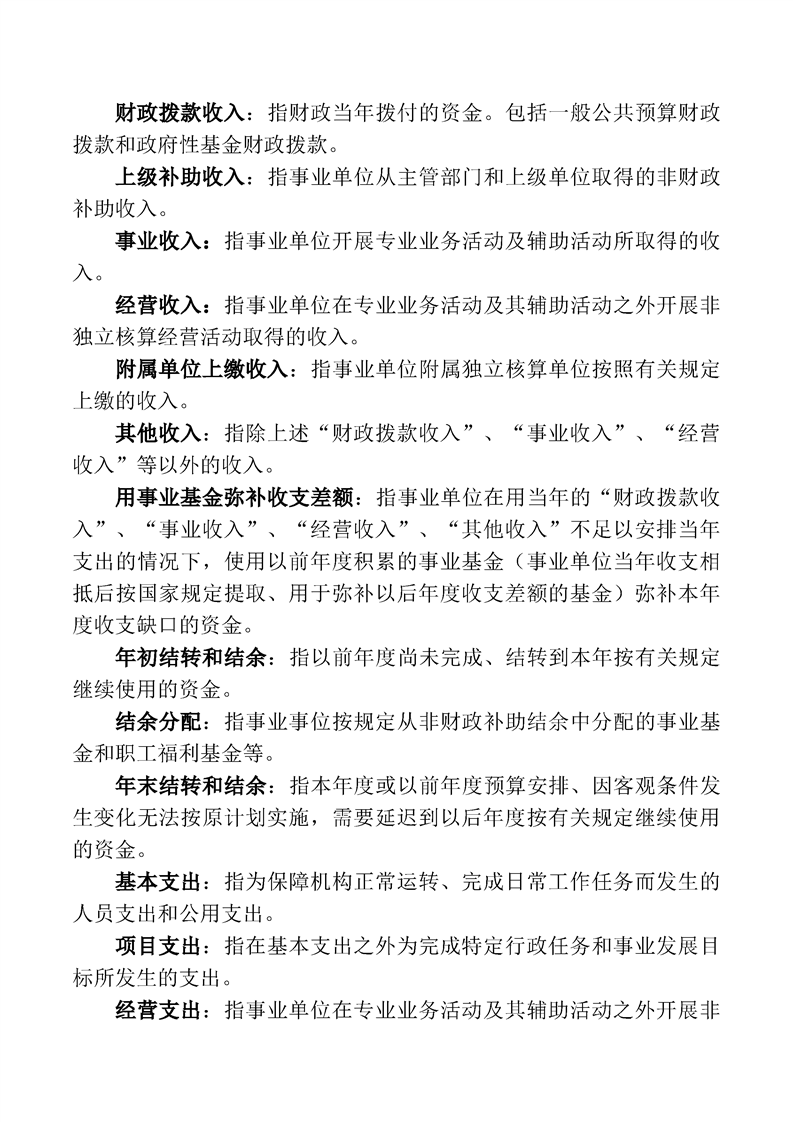 财政拨款收入：指财政当年拨付的资金。包括一般公共预算财政拨款和政府性基金财政拨款。

上级补助收入：指事业单位从主管部门和上级单位取得的非财政补助收入。

事业收入：指事业单位开展专业业务活动及辅助活动所取得的收入。

经营收入：指事业单位在专业业务活动及其辅助活动之外开展非独立核算经营活动取得的收入。

附属单位上缴收入：指事业单位附属独立核算单位按照有关规定上缴的收入。

其他收入：指除上述“财政拨款收入”、“事业收入”、“经营收入”等以外的收入。

用事业基金弥补收支差额：指事业单位在用当年的“财政拨款收入”、“事业收入”、“经营收入”、“其他收入”不足以安排当年支出的情况下，使用以前年度积累的事业基金（事业单位当年收支相抵后按国家规定提取、用于弥补以后年度收支差额的基金）弥补本年度收支缺口的资金。

年初结转和结余：指以前年度尚未完成、结转到本年按有关规定继续使用的资金。

结余分配：指事业事位按规定从非财政补助结余中分配的事业基金和职工福利基金等。

年末结转和结余：指本年度或以前年度预算安排、因客观条件发生变化无法按原计划实施，需要延迟到以后年度按有关规定继续使用的资金。

基本支出：指为保障机构正常运转、完成日常工作任务而发生的人员支出和公用支出。

项目支出：指在基本支出之外为完成特定行政任务和事业发展目标所发生的支出。

经营支出：指事业单位在专业业务活动及其辅助活动之外开展非